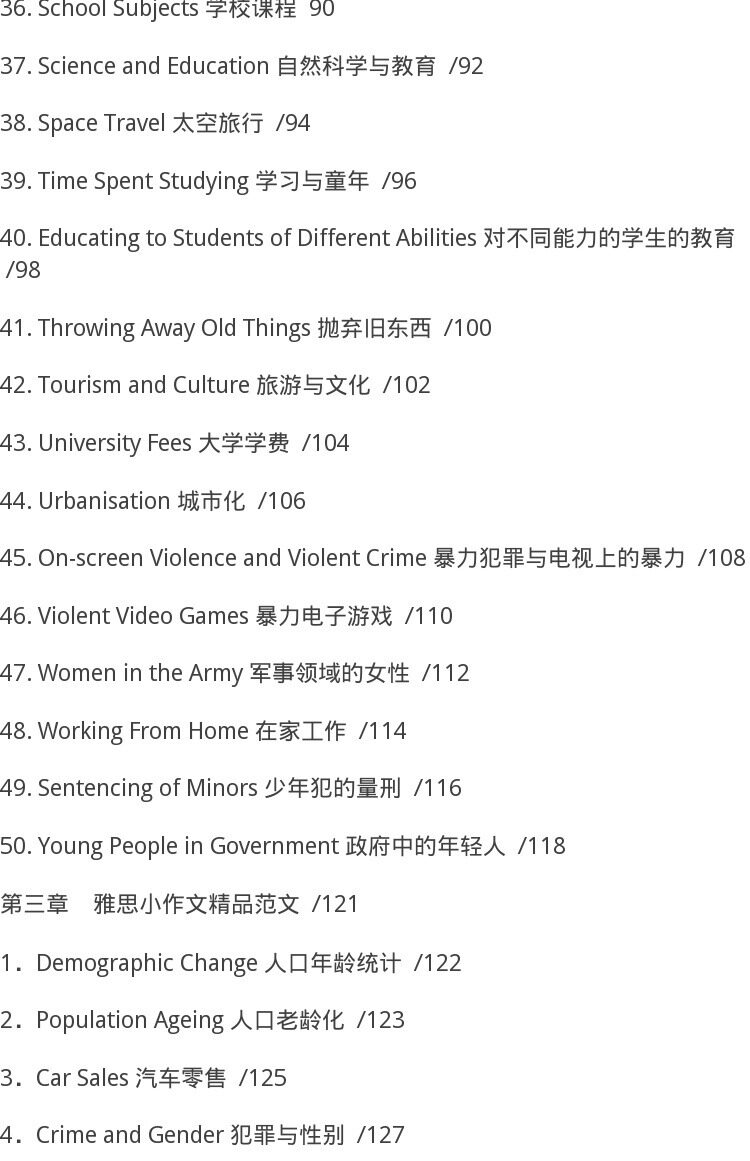 36. School Subjects 学校课程 90

37. Science and Education 自然科学与教育 /92

38. Space Travel 太空旅行 /94

39. Time Spent Studying 学习与童年 /96

40. Educating to Students of Different Abilities 对不同能力的学生的教育 /98

41. Throwing Away Old Things 抛弃旧东西 /100

42. Tourism and Culture 旅游与文化 /102

43. University Fees 大学学费 /104

44. Urbanisation 城市化 /106

45. On-screen Violence and Violent Crime 暴力犯罪与电视上的暴力 /108

46. Violent Video Games 暴力电子游戏 /110

47. Women in the Army 军事领域的女性 /112

48. Working From Home 在家工作 /114

49. Sentencing of Minors 少年犯的量刑 /116

50. Young People in Government 政府中的年轻人 /118

第三章 雅思小作文精品范文 /121

1．Demographic Change 人口年龄统计 /122

2．Population Ageing 人口老龄化 /123

3．Car Sales 汽车零售 /125

4．Crime and Gender 犯罪与性别 /127